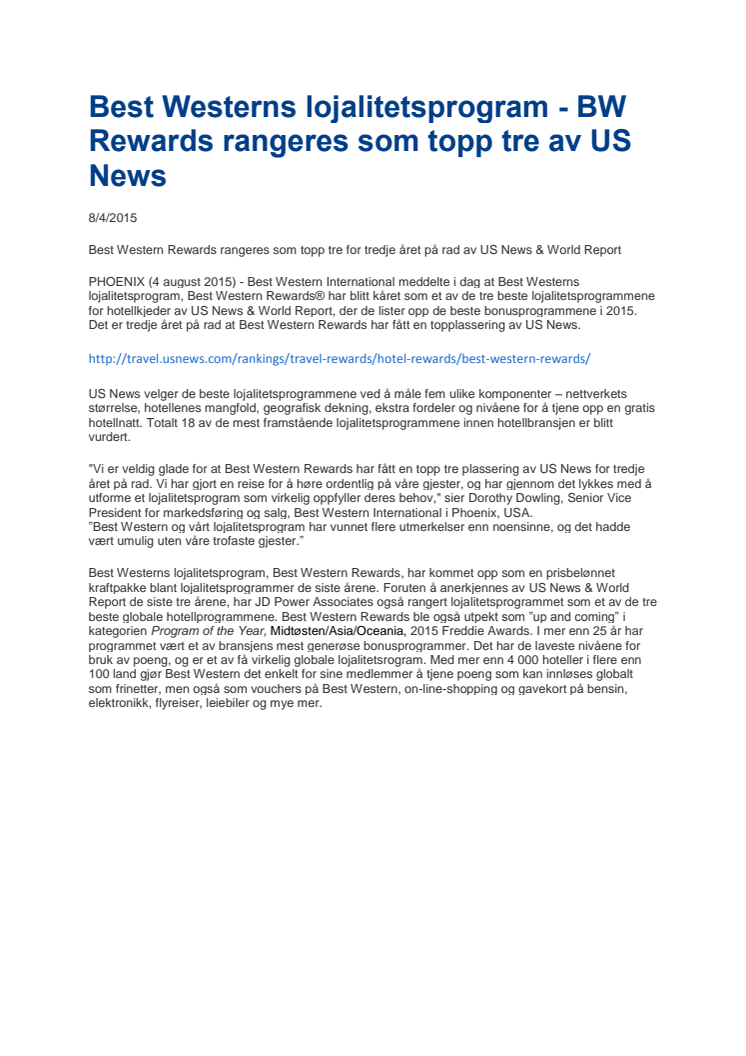 Best Westerns lojalitetsprogram - BW Rewards rangeres som topp tre av US News

8/4/2015

Best Western Rewards rangeres som topp tre for tredje året på rad av US News & World Report

PHOENIX (4 august 2015) - Best Western International meddelte i dag at Best Westerns lojalitetsprogram, Best Western Rewards® har blitt kåret som et av de tre beste lojalitetsprogrammene for hotellkjeder av US News & World Report, der de lister opp de beste bonusprogrammene i 2015. Det er tredje året på rad at Best Western Rewards har fått en topplassering av US News.

http://travel.usnews.com/rankings/travel-rewards/hotel-rewards/best-western-rewards/

US News velger de beste lojalitetsprogrammene ved å måle fem ulike komponenter – nettverkets størrelse, hotellenes mangfold, geografisk dekning, ekstra fordeler og nivåene for å tjene opp en gratis hotellnatt. Totalt 18 av de mest framstående lojalitetsprogrammene innen hotellbransjen er blitt vurdert.

"Vi er veldig glade for at Best Western Rewards har fått en topp tre plassering av US News for tredje året på rad. Vi har gjort en reise for å høre ordentlig på våre gjester, og har gjennom det lykkes med å utforme et lojalitetsprogram som virkelig oppfyller deres behov," sier Dorothy Dowling, Senior Vice President for markedsføring og salg, Best Western International i Phoenix, USA.
"Best Western og vårt lojalitetsprogram har vunnet flere utmerkelser enn noensinne, og det hadde vært umulig uten våre trofaste gjester."

Best Westerns lojalitetsprogram, Best Western Rewards, har kommet opp som en prisbelønnet kraftpakke blant lojalitetsprogrammer de siste årene. Foruten å anerkjennes av US News & World Report de siste tre årene, har JD Power Associates også rangert lojalitetsprogrammet som et av de tre beste globale hotellprogrammene. Best Western Rewards ble også utpekt som "up and coming" i kategorien Program of the Year, Midtøsten/Asia/Oceania, 2015 Freddie Awards. I mer enn 25 år har programmet vært et av bransjens mest generøse bonusprogrammer. Det har de laveste nivåene for bruk av poeng, og er et av få virkelig globale lojalitetsrogram. Med mer enn 4 000 hoteller i flere enn 100 land gjør Best Western det enkelt for sine medlemmer å tjene poeng som kan innløses globalt som frinetter, men også som vouchers på Best Western, on-line-shopping og gavekort på bensin, elektronikk, flyreiser, leiebiler og mye mer.